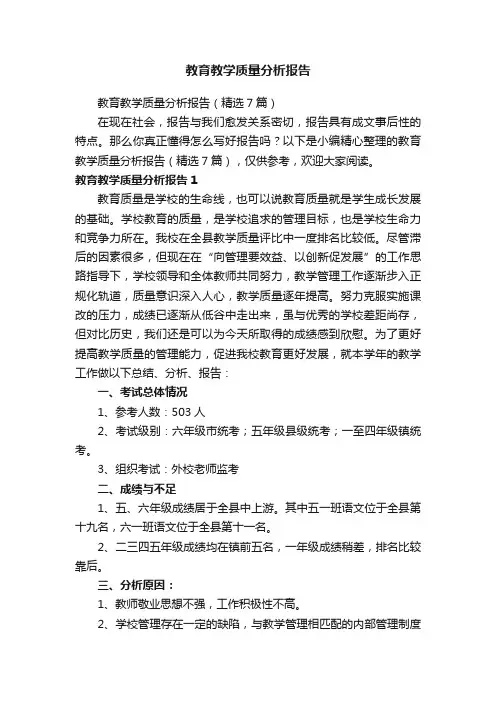 教育教学质量分析报告

教育教学质量分析报告（精选7篇）

在现在社会，报告与我们愈发关系密切，报告具有成文事后性的特点。那么你真正懂得怎么写好报告吗？以下是小编精心整理的教育教学质量分析报告（精选7篇），仅供参考，欢迎大家阅读。

教育教学质量分析报告1

教育质量是学校的生命线，也可以说教育质量就是学生成长发展的基础。学校教育的质量，是学校追求的管理目标，也是学校生命力和竞争力所在。我校在全县教学质量评比中一度排名比较低。尽管滞后的因素很多，但现在在“向管理要效益、以创新促发展”的工作思路指导下，学校领导和全体教师共同努力，教学管理工作逐渐步入正规化轨道，质量意识深入人心，教学质量逐年提高。努力克服实施课改的压力，成绩已逐渐从低谷中走出来，虽与优秀的学校差距尚存，但对比历史，我们还是可以为今天所取得的成绩感到欣慰。为了更好提高教学质量的管理能力，促进我校教育更好发展，就本学年的教学工作做以下总结、分析、报告：

一、考试总体情况

1、参考人数：503人

2、考试级别：六年级市统考；五年级县级统考；一至四年级镇统考。

3、组织考试：外校老师监考

二、成绩与不足

1、五、六年级成绩居于全县中上游。其中五一班语文位于全县第十九名，六一班语文位于全县第十一名。

2、二三四五年级成绩均在镇前五名，一年级成绩稍差，排名比较靠后。

三、分析原因：

1、教师敬业思想不强，工作积极性不高。

2、学校管理存在一定的缺陷，与教学管理相匹配的内部管理制度